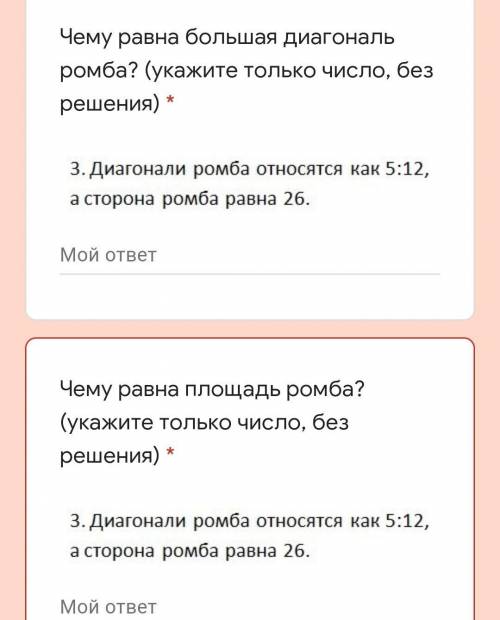 Чему равна большая диагональ ромба? (укажите только число, без решения) *

3. Диагонали ромба относятся как 5:12, а сторона ромба равна 26.

Мой ответ

Чему равна площадь ромба? (укажите только число, без решения) *

3. Диагонали ромба относятся как 5:12, а сторона ромба равна 26.

Мой ответ